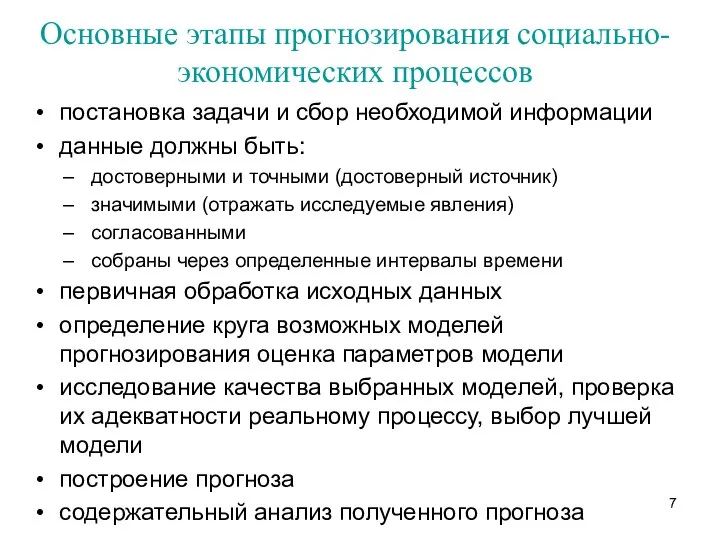 Основные этапы прогнозирования социально-экономических процессов

• постановка задачи и сбор необходимой информации
• данные должны быть:
– достоверными и точными (достоверный источник)
– значимыми (отражать исследуемые явления)
– согласованными
– собраны через определенные интервалы времени
• первичная обработка исходных данных
• определение круга возможных моделей прогнозирования оценка параметров модели
• исследование качества выбранных моделей, проверка их адекватности реальному процессу, выбор лучшей модели
• построение прогноза
• содержательный анализ полученного прогноза

7